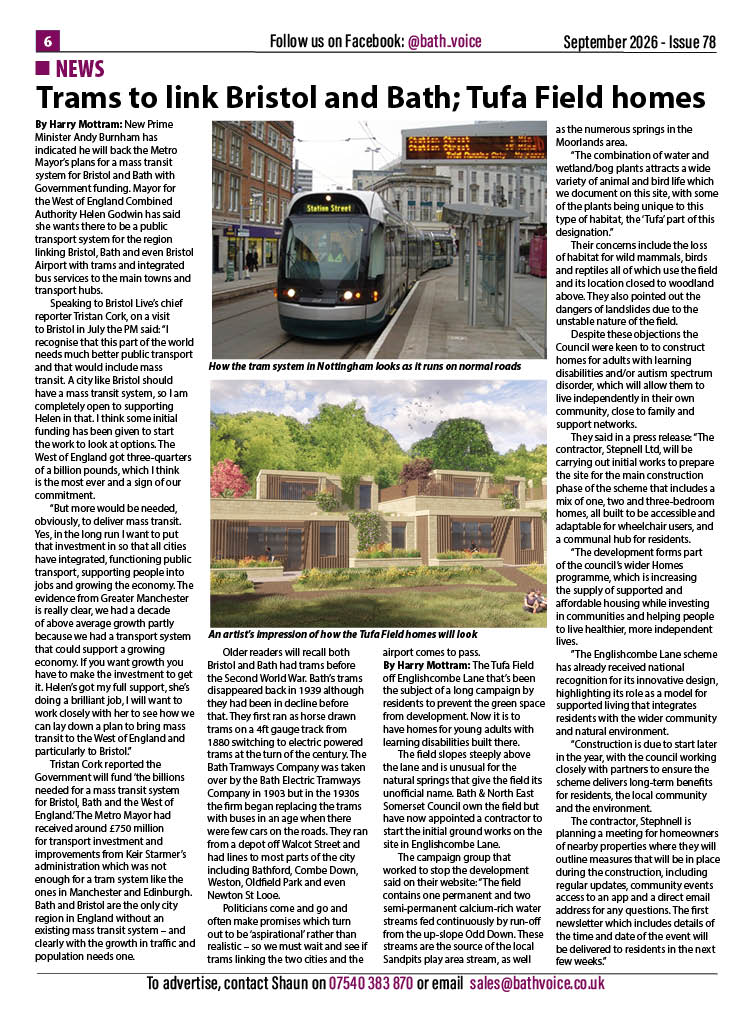 6 Follow us on Facebook: @bath_voice September 2026 - Issue 78

NEWS

Trams to link Bristol and Bath; Tufa Field homes

By Harry Mottram: New Prime Minister Andy Burnham has indicated he will back the Metro Mayor's plans for a mass transit system for Bristol and Bath with Government funding. Mayor for the West of England Combined Authority Helen Godwin has said she wants there to be a public transport system for the region linking Bristol, Bath and even Bristol Airport with trams and integrated bus services to the main towns and transport hubs.

Speaking to Bristol Live's chief reporter Tristan Cork, on a visit to Bristol in July the PM said: "I recognise that this part of the world needs much better public transport and that would include mass transit. A city like Bristol should have a mass transit system, so I am completely open to supporting Helen in that. I think some initial funding has been given to start the work to look at options. The West of England got three-quarters of a billion pounds, which I think is the most ever and a sign of our commitment.

"But more would be needed, obviously, to deliver mass transit. Yes, in the long run I want to put that investment in so that all cities have integrated, functioning public transport, supporting people into jobs and growing the economy. The evidence from Greater Manchester is really clear, we had a decade of above average growth partly because we had a transport system that could support a growing economy. If you want growth you have to make the investment to get it. Helen's got my full support, she's doing a brilliant job, I will want to work closely with her to see how we can lay down a plan to bring mass transit to the West of England and particularly to Bristol."

Tristan Cork reported the Government will fund 'the billions needed for a mass transit system for Bristol, Bath and the West of England.' The Metro Mayor had received around £750 million for transport investment and improvements from Keir Starmer's administration which was not enough for a tram system like the ones in Manchester and Edinburgh. Bath and Bristol are the only city region in England without an existing mass transit system – and clearly with the growth in traffic and population needs one.

Station Street

How the tram system in Nottingham looks as it runs on normal roads

An artist's impression of how the Tufa Field homes will look

Older readers will recall both Bristol and Bath had trams before the Second World War. Bath's trams disappeared back in 1939 although they had been in decline before that. They first ran as horse drawn trams on a 4ft gauge track from 1880 switching to electric powered trams at the turn of the century. The Bath Tramways Company was taken over by the Bath Electric Tramways Company in 1903 but in the 1930s the firm began replacing the trams with buses in an age when there were few cars on the roads. They ran from a depot off Walcot Street and had lines to most parts of the city including Bathford, Combe Down, Weston, Oldfield Park and even Newton St Looe.

Politicians come and go and often make promises which turn out to be 'aspirational' rather than realistic – so we must wait and see if trams linking the two cities and the airport comes to pass.

By Harry Mottram: The Tufa Field off Englishcombe Lane that's been the subject of a long campaign by residents to prevent the green space from development. Now it is to have homes for young adults with learning disabilities built there.

The field slopes steeply above the lane and is unusual for the natural springs that give the field its unofficial name. Bath & North East Somerset Council own the field but have now appointed a contractor to start the initial ground works on the site in Englishcombe Lane.

The campaign group that worked to stop the development said on their website: "The field contains one permanent and two semi-permanent calcium-rich water streams fed continuously by run-off from the up-slope Odd Down. These streams are the source of the local Sandpits play area stream, as well as the numerous springs in the Moorlands area.

"The combination of water and wetland/bog plants attracts a wide variety of animal and bird life which we document on this site, with some of the plants being unique to this type of habitat, the 'Tufa' part of this designation."

Their concerns include the loss of habitat for wild mammals, birds and reptiles all of which use the field and its location closed to woodland above. They also pointed out the dangers of landslides due to the unstable nature of the field.

Despite these objections the Council were keen to to construct homes for adults with learning disabilities and/or autism spectrum disorder, which will allow them to live independently in their own community, close to family and support networks.

They said in a press release: "The contractor, Stepnell Ltd, will be carrying out initial works to prepare the site for the main construction phase of the scheme that includes a mix of one, two and three-bedroom homes, all built to be accessible and adaptable for wheelchair users, and a communal hub for residents.

"The development forms part of the council's wider Homes programme, which is increasing the supply of supported and affordable housing while investing in communities and helping people to live healthier, more independent lives.

"The Englishcombe Lane scheme has already received national recognition for its innovative design, highlighting its role as a model for supported living that integrates residents with the wider community and natural environment.

"Construction is due to start later in the year, with the council working closely with partners to ensure the scheme delivers long-term benefits for residents, the local community and the environment.

The contractor, Stephnell is planning a meeting for homeowners of nearby properties where they will outline measures that will be in place during the construction, including regular updates, community events access to an app and a direct email address for any questions. The first newsletter which includes details of the time and date of the event will be delivered to residents in the next few weeks."

To advertise, contact Shaun on 07540 383 870 or email sales@bathvoice.co.uk